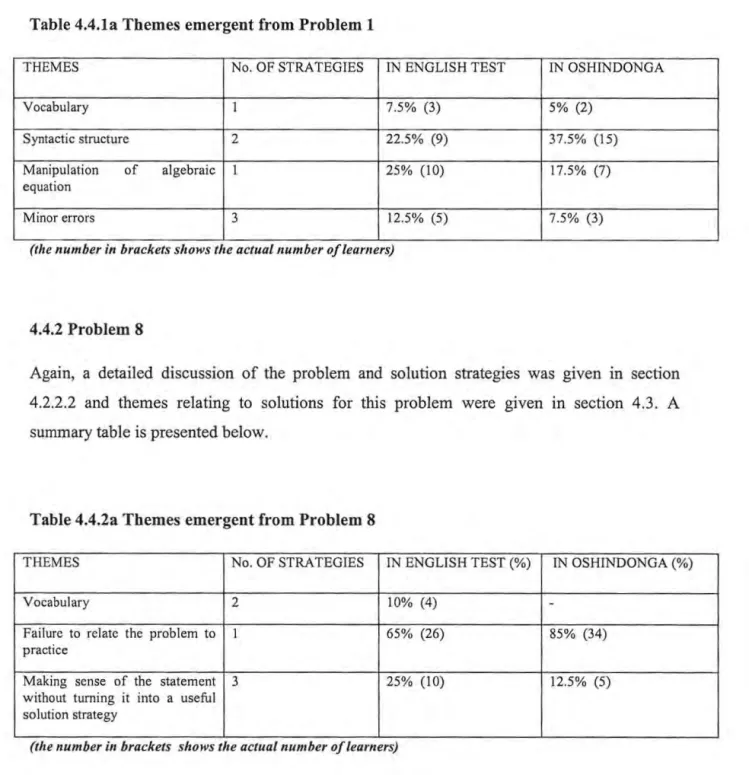 Table 4.4.1a Themes emergent from Problem 1

| THEMES | No. OF STRATEGIES | IN ENGLISH TEST | IN OSHINDONGA |
|---|---|---|---|
| Vocabulary | 1 | 7.5% (3) | 5% (2) |
| Syntactic structure | 2 | 22.5% (9) | 37.5% (15) |
| Manipulation of algebraic equation | 1 | 25% (10) | 17.5% (7) |
| Minor errors | 3 | 12.5% (5) | 7.5% (3) |

(the number in brackets shows the actual number of learners)

4.4.2 Problem 8

Again, a detailed discussion of the problem and solution strategies was given in section 4.2.2.2 and themes relating to solutions for this problem were given in section 4.3. A summary table is presented below.

Table 4.4.2a Themes emergent from Problem 8

| THEMES | No. OF STRATEGIES | IN ENGLISH TEST (%) | IN OSHINDONGA (%) |
|---|---|---|---|
| Vocabulary | 2 | 10% (4) | - |
| Failure to relate the problem to practice | 1 | 65% (26) | 85% (34) |
| Making sense of the statement without turning it into a useful solution strategy | 3 | 25% (10) | 12.5% (5) |

(the number in brackets shows the actual number of learners)